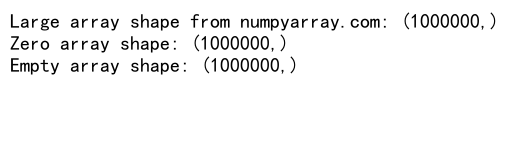 Large array shape from numpyarray.com: (1000000,)
Zero array shape: (1000000,)
Empty array shape: (1000000,)